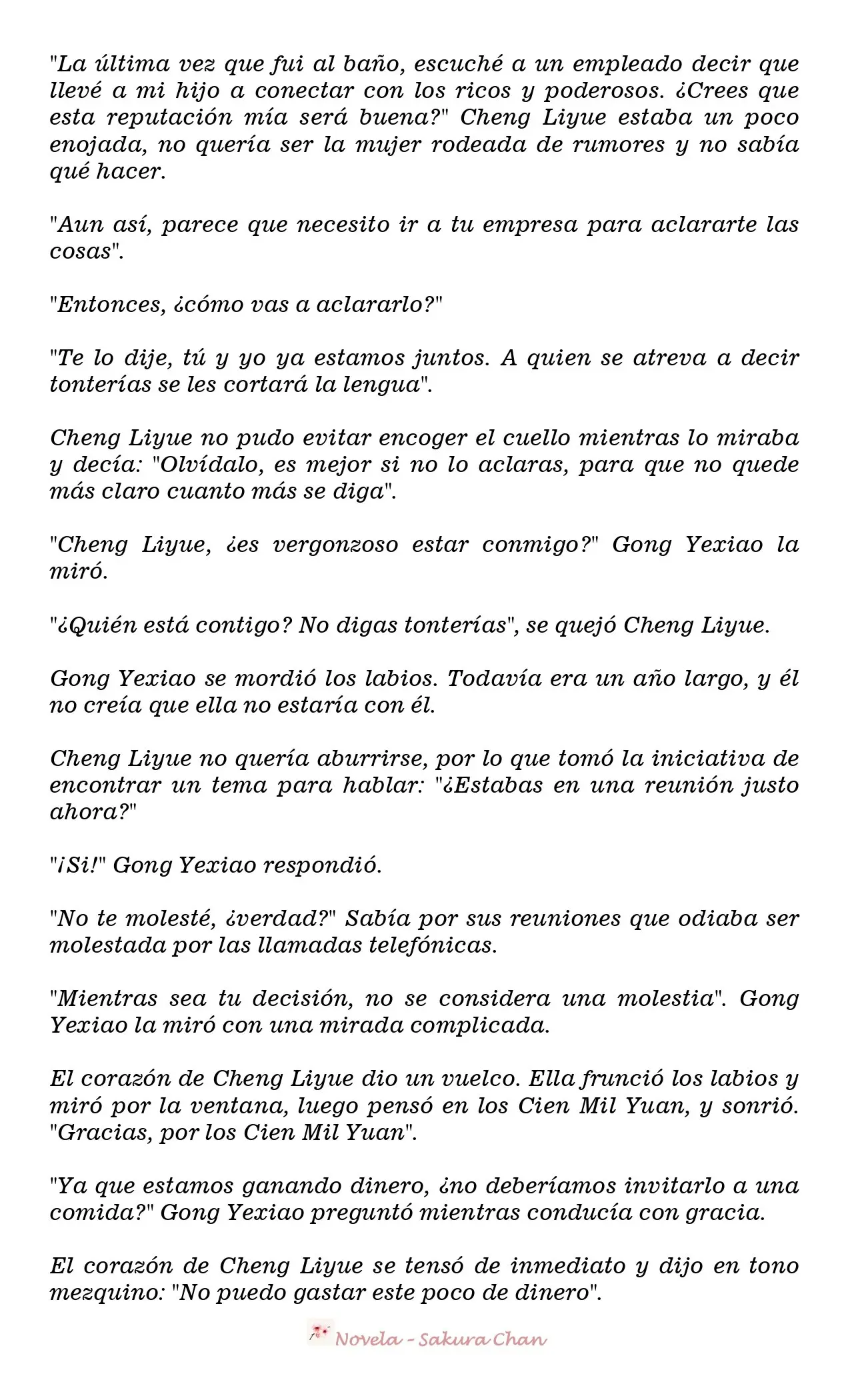 "La última vez que fui al baño, escuché a un empleado decir que llevé a mi hijo a conectar con los ricos y poderosos. ¿Crees que esta reputación mía será buena?" Cheng Liyue estaba un poco enojada, no quería ser la mujer rodeada de rumores y no sabía qué hacer.

"Aun así, parece que necesito ir a tu empresa para aclararte las cosas".

"Entonces, ¿cómo vas a aclararlo?"

"Te lo dije, tú y yo ya estamos juntos. A quien se atreva a decir tonterías se les cortará la lengua".

Cheng Liyue no pudo evitar encoger el cuello mientras lo miraba y decía: "Olvídalo, es mejor si no lo aclaras, para que no quede más claro cuanto más se diga".

"Cheng Liyue, ¿es vergonzoso estar conmigo?" Gong Yexiao la miró.

"¿Quién está contigo? No digas tonterías", se quejó Cheng Liyue.

Gong Yexiao se mordió los labios. Todavía era un año largo, y él no creía que ella no estaría con él.

Cheng Liyue no quería aburrirse, por lo que tomó la iniciativa de encontrar un tema para hablar: "¿Estabas en una reunión justo ahora?"

"¡Si!" Gong Yexiao respondió.

"No te molesté, ¿verdad?" Sabía por sus reuniones que odiaba ser molestada por las llamadas telefónicas.

"Mientras sea tu decisión, no se considera una molestia". Gong Yexiao la miró con una mirada complicada.

El corazón de Cheng Liyue dio un vuelco. Ella frunció los labios y miró por la ventana, luego pensó en los Cien Mil Yuan, y sonrió. "Gracias, por los Cien Mil Yuan".

"Ya que estamos ganando dinero, ¿no deberíamos invitarlo a una comida?" Gong Yexiao preguntó mientras conducía con gracia.

El corazón de Cheng Liyue se tensó de inmediato y dijo en tono mezquino: "No puedo gastar este poco de dinero".

Novela - Sakura Chan